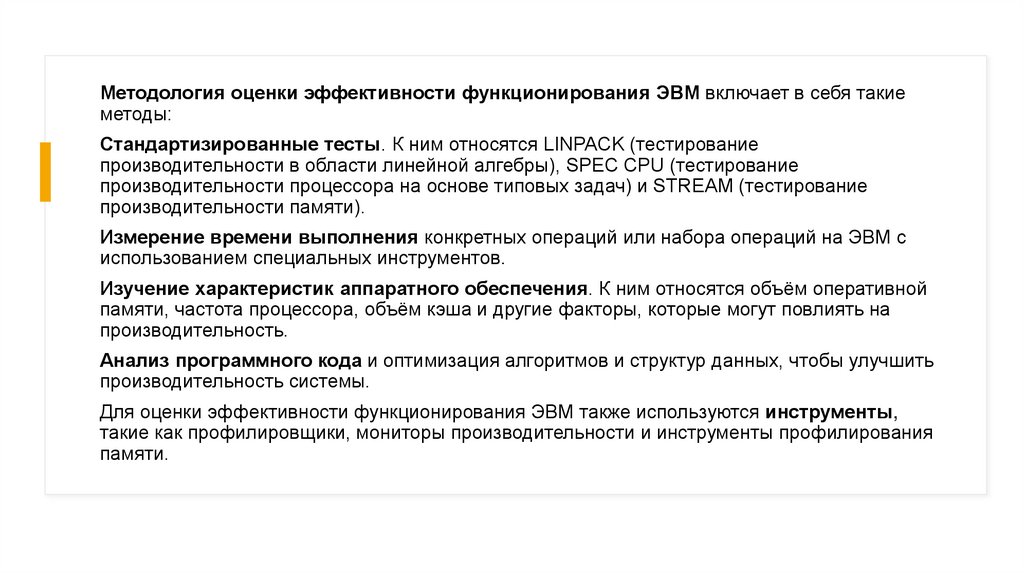 Методология оценки эффективности функционирования ЭВМ включает в себя такие методы:

Стандартизированные тесты. К ним относятся LINPACK (тестирование производительности в области линейной алгебры), SPEC CPU (тестирование производительности процессора на основе типовых задач) и STREAM (тестирование производительности памяти).

Измерение времени выполнения конкретных операций или набора операций на ЭВМ с использованием специальных инструментов.

Изучение характеристик аппаратного обеспечения. К ним относятся объём оперативной памяти, частота процессора, объём кэша и другие факторы, которые могут повлиять на производительность.

Анализ программного кода и оптимизация алгоритмов и структур данных, чтобы улучшить производительность системы.

Для оценки эффективности функционирования ЭВМ также используются инструменты, такие как профилировщики, мониторы производительности и инструменты профилирования памяти.